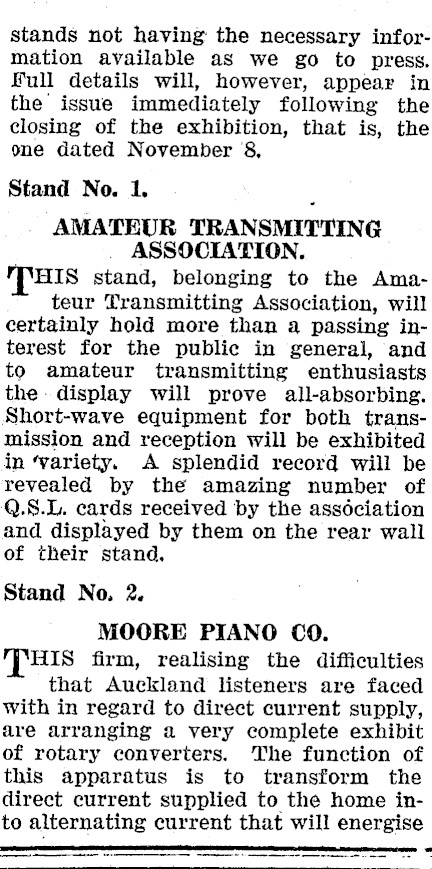 stands not having the necessary information available as we go to press. Full details will, however, appear in the issue immediately following the closing of the exhibition, that is, the one dated November 8.

Stand No. 1.

AMATEUR TRANSMITTING ASSOCIATION.

THIS stand, belonging to the Amateur Transmitting Association, will certainly hold more than a passing interest for the public in general, and to amateur transmitting enthusiasts the display will prove all-absorbing. Short-wave equipment for both transmission and reception will be exhibited in variety. A splendid record will be revealed by the amazing number of Q.S.L. cards received by the association and displayed by them on the rear wall of their stand.

Stand No. 2.

MOORE PIANO CO.

THIS firm, realising the difficulties that Auckland listeners are faced with in regard to direct current supply, are arranging a very complete exhibit of rotary converters. The function of this apparatus is to transform the direct current supplied to the home into alternating current that will energise